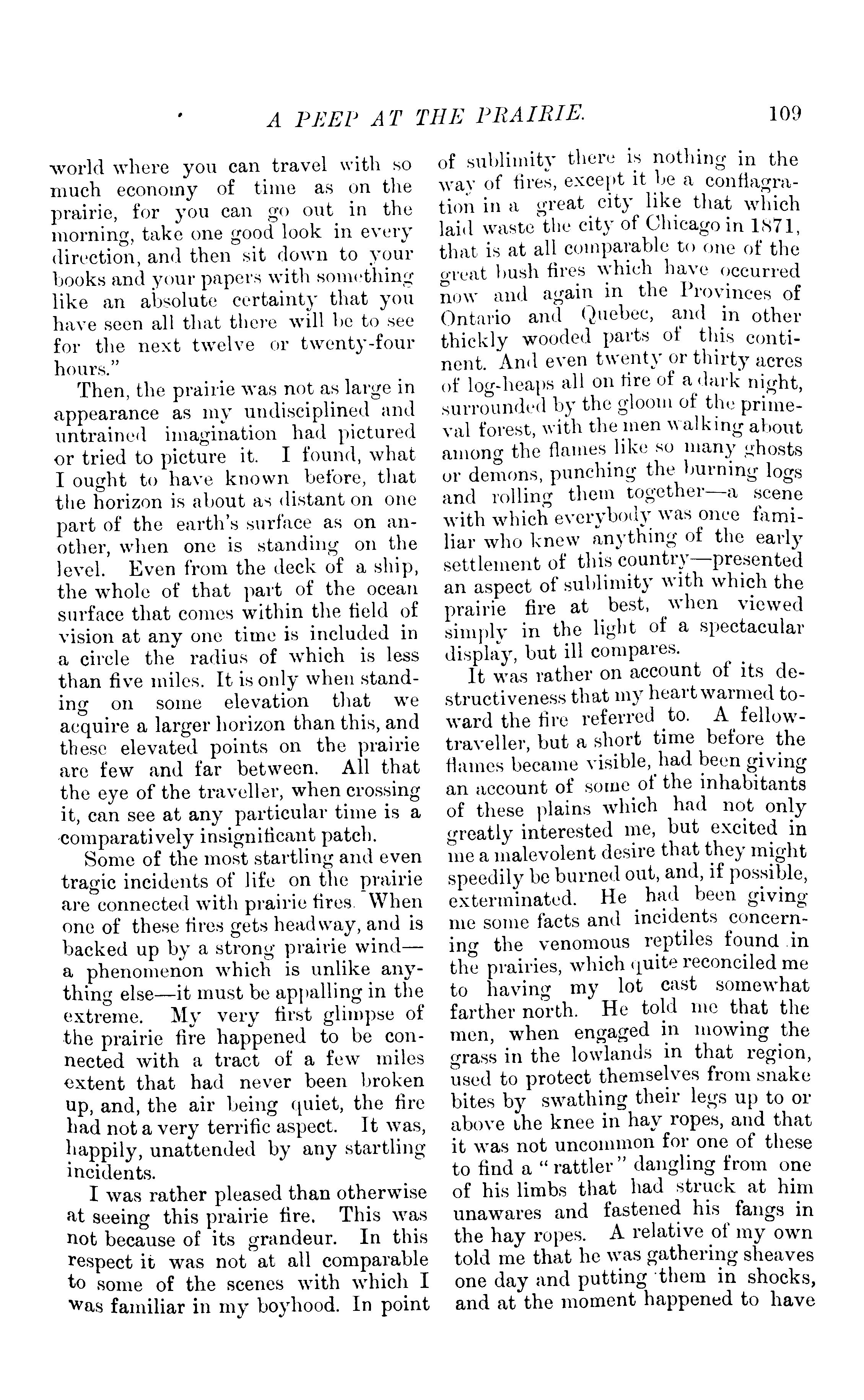 A PEEP AT THE PRAIRIE. 109

world where you can travel with so much economy of time as on the prairie, for you can go out in the morning, take one good look in every direction, and then sit down to your books and your papers with something like an absolute certainty that you have seen all that there will be to see for the next twelve or twenty-four hours."

Then, the prairie was not as large in appearance as my undisciplined and untrained imagination had pictured or tried to picture it. I found, what I ought to have known before, that the horizon is about as distant on one part of the earth's surface as on another, when one is standing on the level. Even from the deck of a ship, the whole of that part of the ocean surface that comes within the field of vision at any one time is included in a circle the radius of which is less than five miles. It is only when standing on some elevation that we acquire a larger horizon than this, and these elevated points on the prairie are few and far between. All that the eye of the traveller, when crossing it, can see at any particular time is a comparatively insignificant patch.

Some of the most startling and even tragic incidents of life on the prairie are connected with prairie fires. When one of these fires gets headway, and is backed up by a strong prairie wind—a phenomenon which is unlike anything else—it must be appalling in the extreme. My very first glimpse of the prairie fire happened to be connected with a tract of a few miles extent that had never been broken up, and, the air being quiet, the fire had not a very terrific aspect. It was, happily, unattended by any startling incidents.

I was rather pleased than otherwise at seeing this prairie fire. This was not because of its grandeur. In this respect it was not at all comparable to some of the scenes with which I was familiar in my boyhood. In point of sublimity there is nothing in the way of fires, except it be a conflagration in a great city like that which laid waste the city of Chicago in 1871, that is at all comparable to one of the great bush fires which have occurred now and again in the Provinces of Ontario and Quebec, and in other thickly wooded parts of this continent. And even twenty or thirty acres of log-heaps all on fire of a dark night, surrounded by the gloom of the primeval forest, with the men walking about among the flames like so many ghosts or demons, punching the burning logs and rolling them together—a scene with which everybody was once familiar who knew anything of the early settlement of this country—presented an aspect of sublimity with which the prairie fire at best, when viewed simply in the light of a spectacular display, but ill compares.

It was rather on account of its destructiveness that my heart warmed toward the fire referred to. A fellow-traveller, but a short time before the flames became visible, had been giving an account of some of the inhabitants of these plains which had not only greatly interested me, but excited in me a malevolent desire that they might speedily be burned out, and, if possible, exterminated. He had been giving me some facts and incidents concerning the venomous reptiles found in the prairies, which quite reconciled me to having my lot cast somewhat farther north. He told me that the men, when engaged in mowing the grass in the lowlands in that region, used to protect themselves from snake bites by swathing their legs up to or above the knee in hay ropes, and that it was not uncommon for one of these to find a "rattler" dangling from one of his limbs that had struck at him unawares and fastened his fangs in the hay ropes. A relative of my own told me that he was gathering sheaves one day and putting them in shocks, and at the moment happened to have